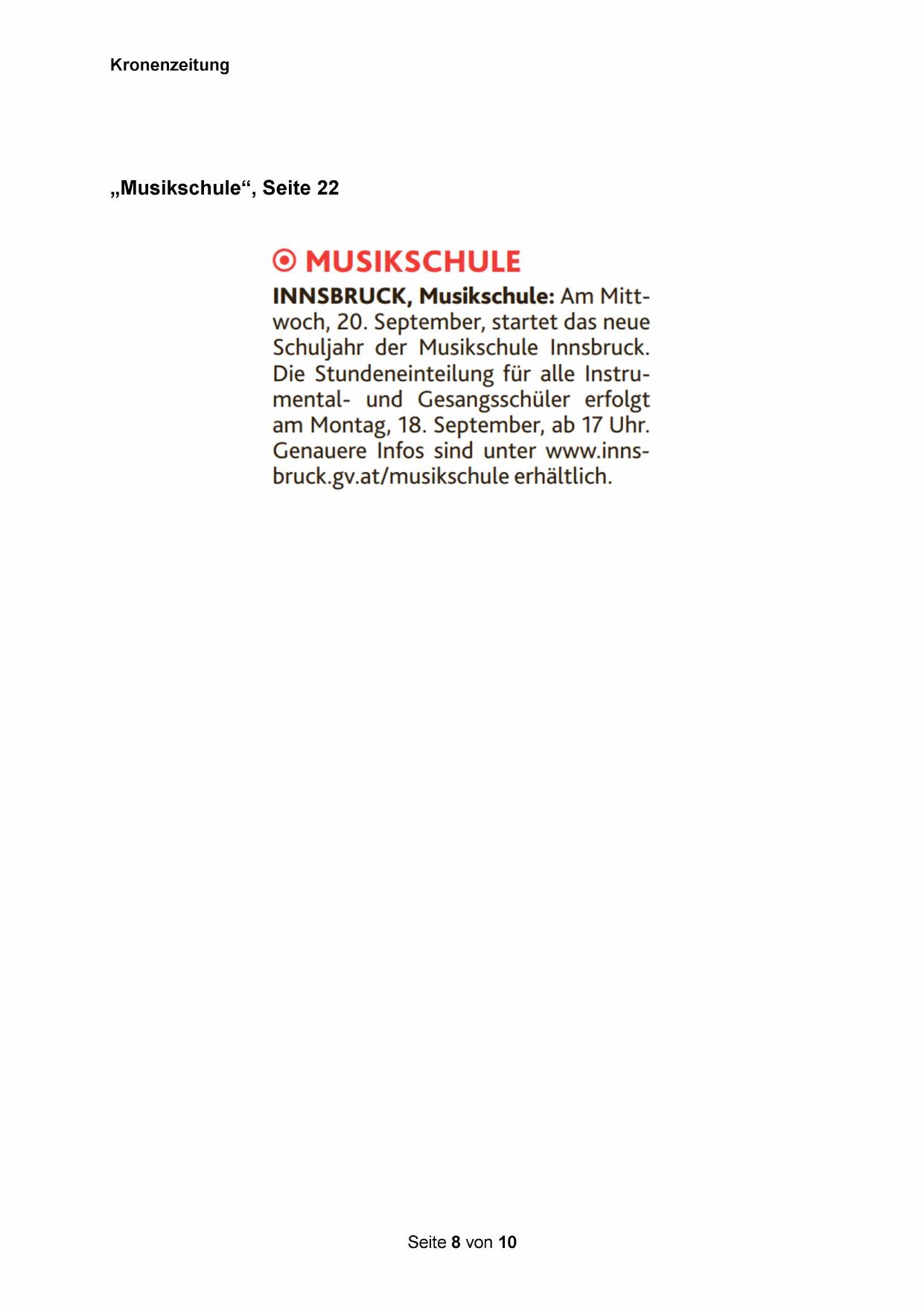 Kronenzeitung

„Musikschule“, Seite 22

MUSIKSCHULE

INNSBRUCK, Musikschule: Am Mittwoch, 20. September, startet das neue Schuljahr der Musikschule Innsbruck. Die Stundeneinteilung für alle Instrumental- und Gesangsschüler erfolgt am Montag, 18. September, ab 17 Uhr. Genauere Infos sind unter www.innsbruck.gv.at/musikschule erhältlich.

Seite 8 von 10